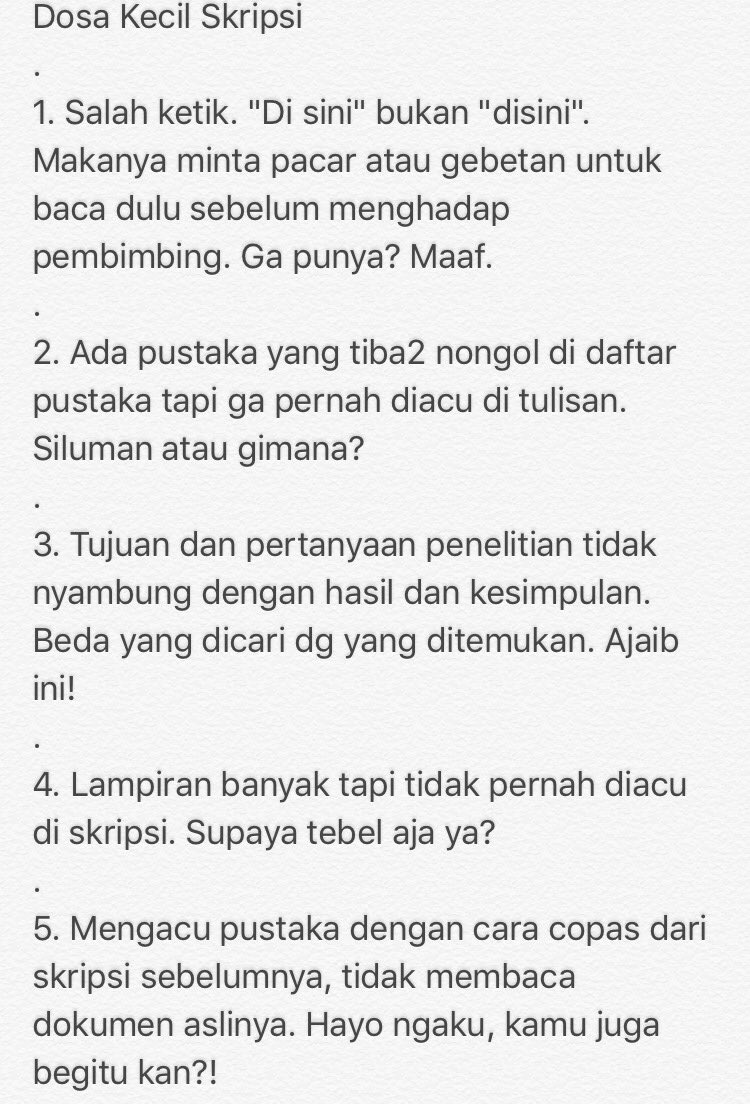 Dosa Kecil Skripsi

.

1. Salah ketik. "Di sini" bukan "disini". Makanya minta pacar atau gebetan untuk baca dulu sebelum menghadap pembimbing. Ga punya? Maaf.

.

2. Ada pustaka yang tiba2 nongol di daftar pustaka tapi ga pernah diacu di tulisan. Siluman atau gimana?

.

3. Tujuan dan pertanyaan penelitian tidak nyambung dengan hasil dan kesimpulan. Beda yang dicari dg yang ditemukan. Ajaib ini!

.

4. Lampiran banyak tapi tidak pernah diacu di skripsi. Supaya tebel aja ya?

.

5. Mengacu pustaka dengan cara copas dari skripsi sebelumnya, tidak membaca dokumen aslinya. Hayo ngaku, kamu juga begitu kan?!